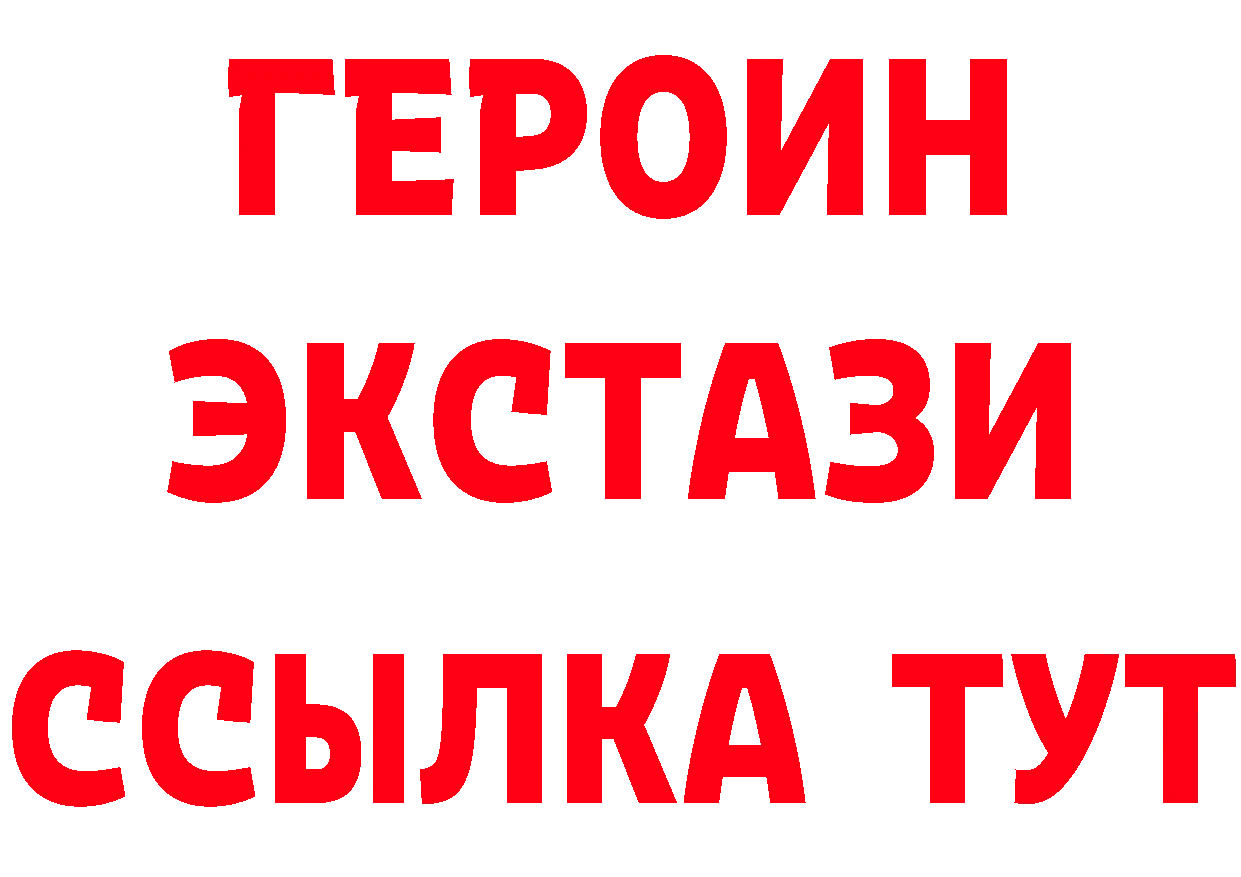 ГЕРОИН ЭКСТАЗИ ССЫЛКА ТУТ